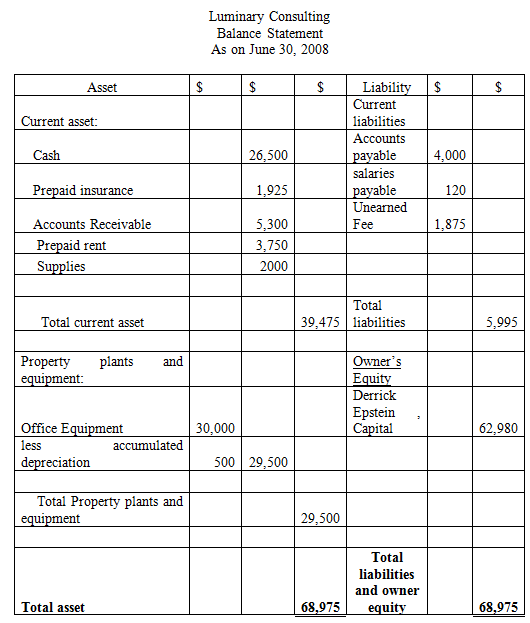 Luminary Consulting
Balance Statement
As on June 30, 2008

| Asset | $ | $ | $ | Liability | $ | $ |
|---|---|---|---|---|---|---|
| Current asset: | | | | Current liabilities | | |
| Cash | | 26,500 | | Accounts payable | 4,000 | |
| Prepaid insurance | | 1,925 | | salaries payable | 120 | |
| Accounts Receivable | | 5,300 | | Unearned Fee | 1,875 | |
| Prepaid rent | | 3,750 | | | | |
| Supplies | | 2000 | | | | |
| | | | | | | |
| Total current asset | | | 39,475 | Total liabilities | | 5,995 |
| | | | | | | |
| Property plants and equipment: | | | | Owner's Equity | | |
| Office Equipment | 30,000 | | | Derrick Epstein , Capital | | 62,980 |
| less accumulated depreciation | 500 | 29,500 | | | | |
| | | | | | | |
| Total Property plants and equipment | | | 29,500 | | | |
| | | | | | | |
| Total asset | | | 68,975 | Total liabilities and owner equity | | 68,975 |